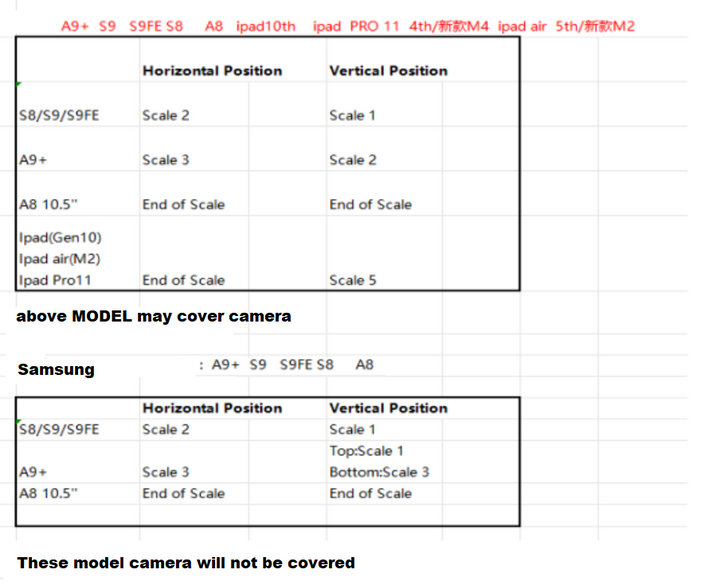 A9+ S9 S9FE S8 A8 ipad10th ipad PRO 11 4th/新款M4 ipad air 5th/新款M2

| | Horizontal Position | Vertical Position |
|---|---|---|
| S8/S9/S9FE | Scale 2 | Scale 1 |
| A9+ | Scale 3 | Scale 2 |
| A8 10.5" | End of Scale | End of Scale |
| Ipad(Gen10) Ipad air(M2) Ipad Pro11 | End of Scale | Scale 5 |

above MODEL may cover camera

Samsung : A9+ S9 S9FE S8 A8

| | Horizontal Position | Vertical Position |
|---|---|---|
| S8/S9/S9FE | Scale 2 | Scale 1 |
| A9+ | Scale 3 | Top:Scale 1 Bottom:Scale 3 |
| A8 10.5" | End of Scale | End of Scale |

These model camera will not be covered